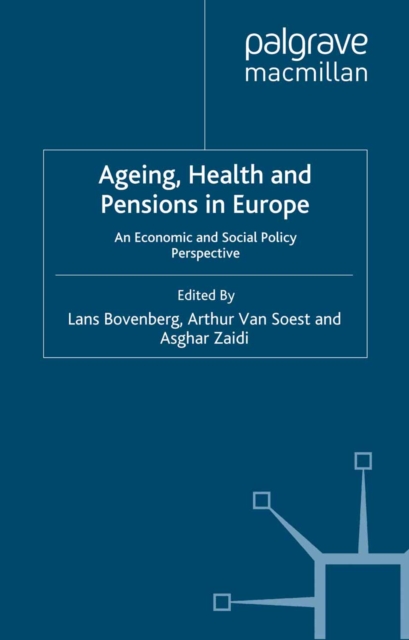 palgrave
macmillan

Ageing, Health and Pensions in Europe

An Economic and Social Policy Perspective

Edited By

Lans Bovenberg, Arthur Van Soest and Asghar Zaidi